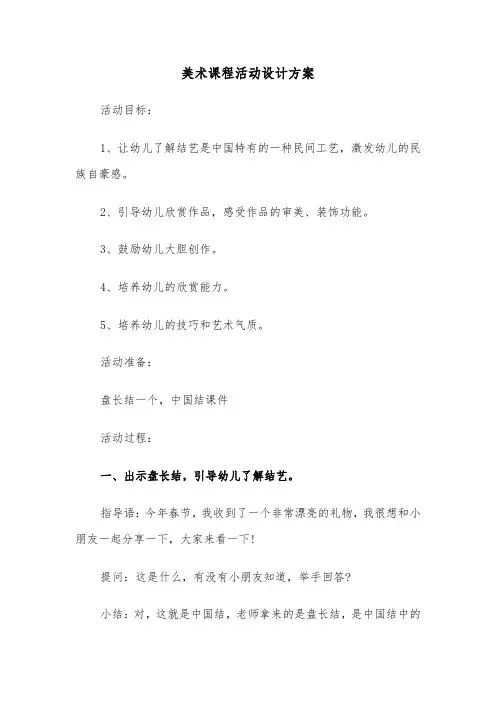 美术课程活动设计方案

活动目标：

1、让幼儿了解结艺是中国特有的一种民间工艺，激发幼儿的民族自豪感。

2、引导幼儿欣赏作品，感受作品的审美、装饰功能。

3、鼓励幼儿大胆创作。

4、培养幼儿的欣赏能力。

5、培养幼儿的技巧和艺术气质。

活动准备：

盘长结一个，中国结课件

活动过程：

一、出示盘长结，引导幼儿了解结艺。

指导语：今年春节，我收到了一个非常漂亮的礼物，我很想和小朋友一起分享一下，大家来看一下！

提问：这是什么，有没有小朋友知道，举手回答？

小结：对，这就是中国结，老师拿来的是盘长结，是中国结中的